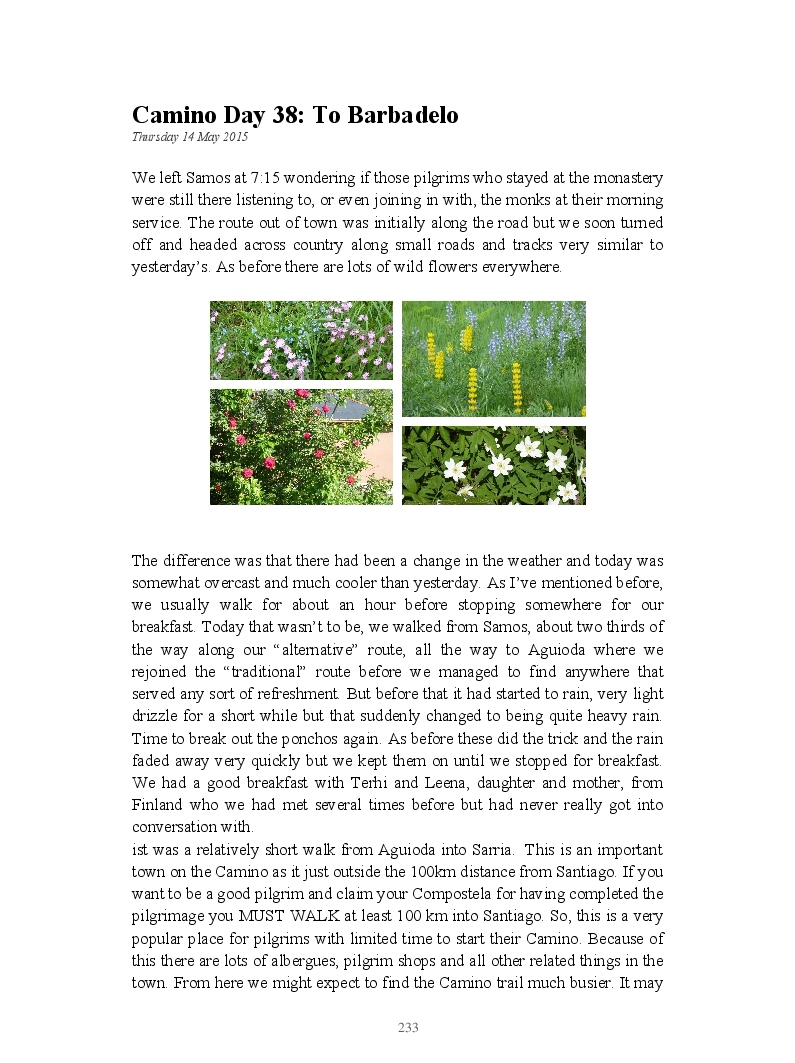 Camino Day 38: To Barbadelo
Thursday 14 May 2015

We left Samos at 7:15 wondering if those pilgrims who stayed at the monastery were still there listening to, or even joining in with, the monks at their morning service. The route out of town was initially along the road but we soon turned off and headed across country along small roads and tracks very similar to yesterday's. As before there are lots of wild flowers everywhere.

The difference was that there had been a change in the weather and today was somewhat overcast and much cooler than yesterday. As I've mentioned before, we usually walk for about an hour before stopping somewhere for our breakfast. Today that wasn't to be, we walked from Samos, about two thirds of the way along our "alternative" route, all the way to Aguioda where we rejoined the "traditional" route before we managed to find anywhere that served any sort of refreshment. But before that it had started to rain, very light drizzle for a short while but that suddenly changed to being quite heavy rain. Time to break out the ponchos again. As before these did the trick and the rain faded away very quickly but we kept them on until we stopped for breakfast. We had a good breakfast with Terhi and Leena, daughter and mother, from Finland who we had met several times before but had never really got into conversation with.
ist was a relatively short walk from Aguioda into Sarria. This is an important town on the Camino as it just outside the 100km distance from Santiago. If you want to be a good pilgrim and claim your Compostela for having completed the pilgrimage you MUST WALK at least 100 km into Santiago. So, this is a very popular place for pilgrims with limited time to start their Camino. Because of this there are lots of albergues, pilgrim shops and all other related things in the town. From here we might expect to find the Camino trail much busier. It may

233